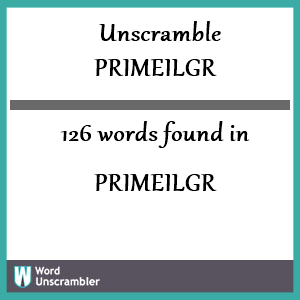 Unscramble PRIMEILGR

126 words found in

PRIMEILGR

W Word Unscrambler